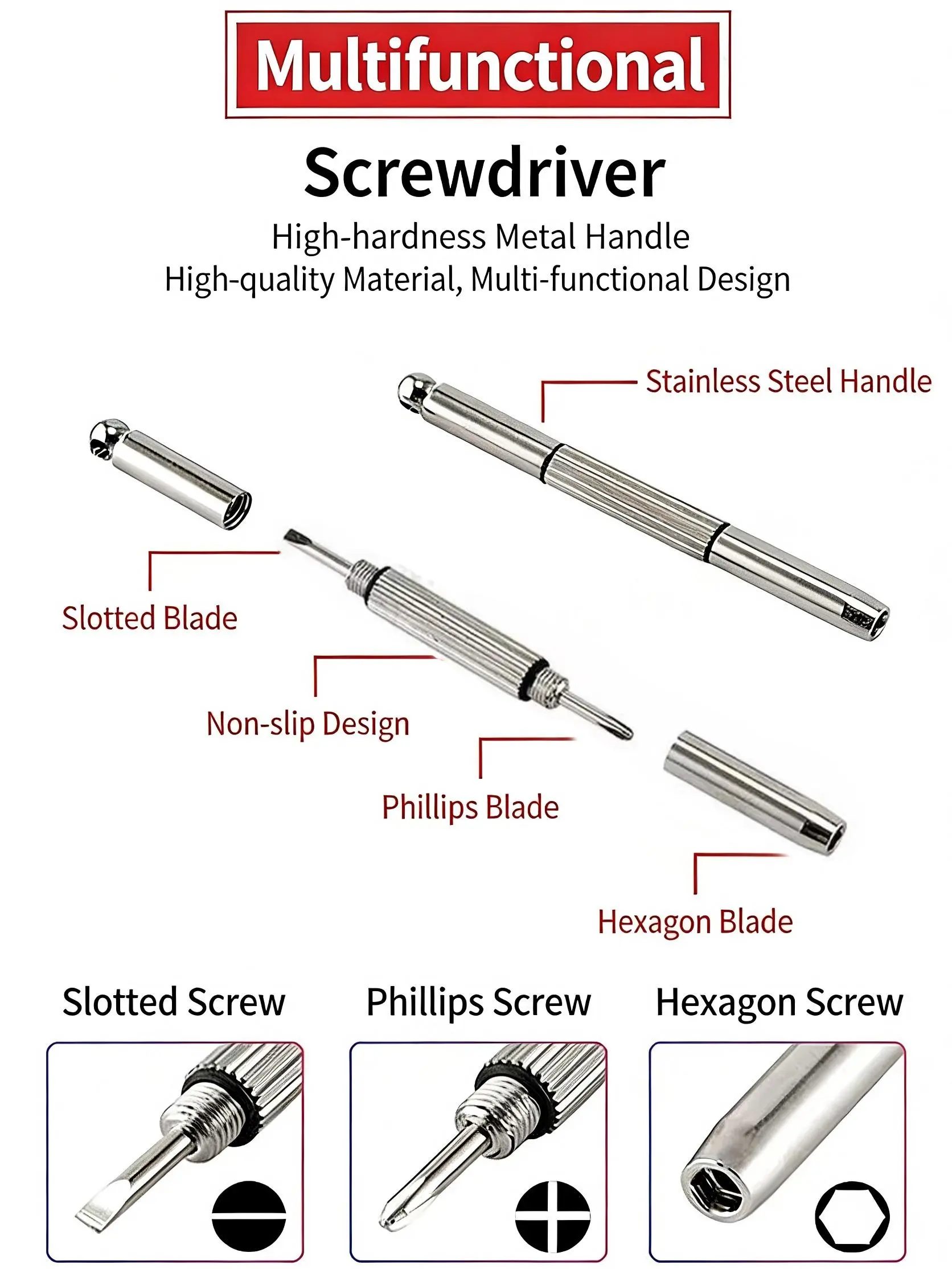 Multifunctional

Screwdriver

High-hardness Metal Handle
High-quality Material, Multi-functional Design

Stainless Steel Handle

Slotted Blade

Non-slip Design

Phillips Blade

Hexagon Blade

Slotted Screw

Phillips Screw

Hexagon Screw